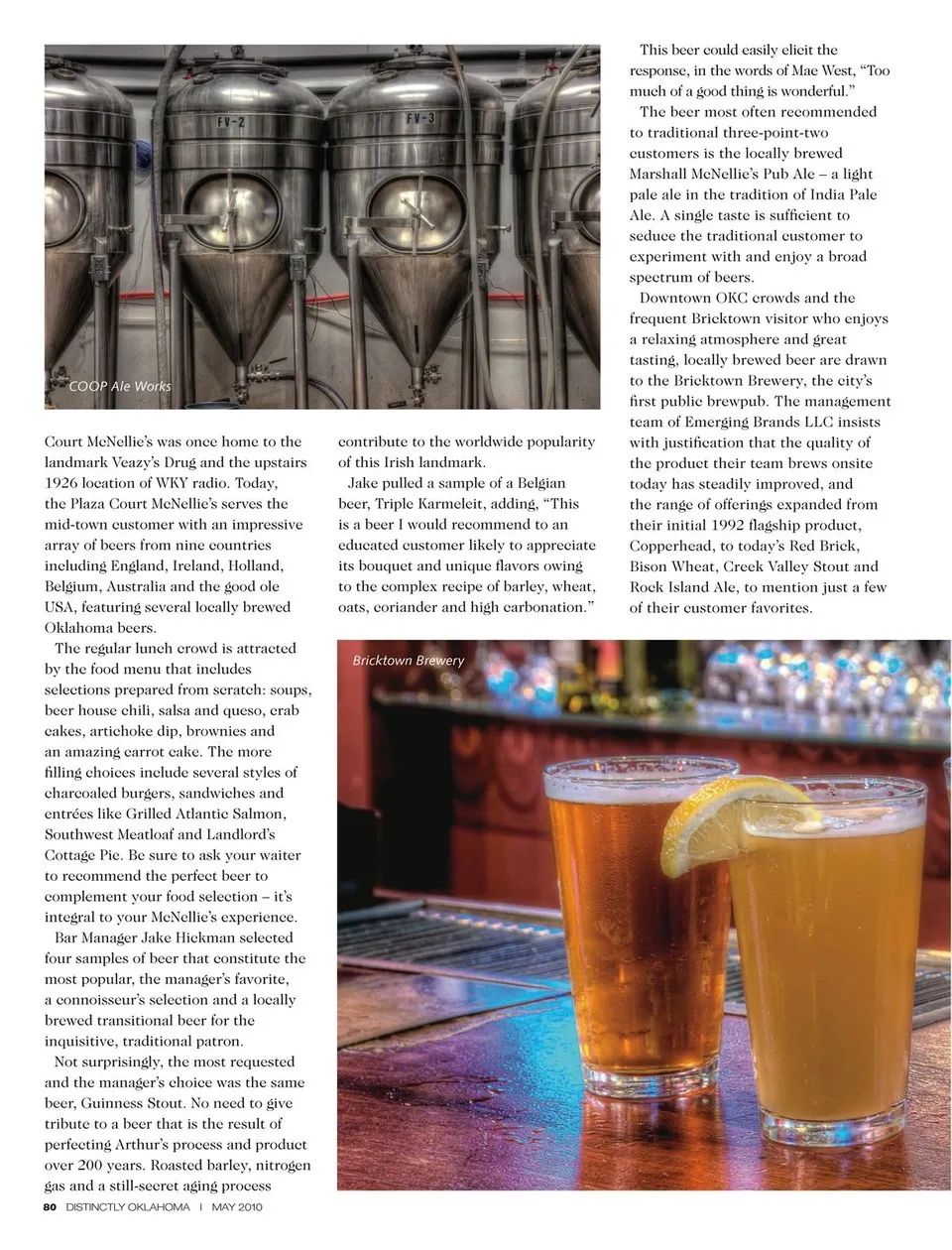 FV-2

FV-3

COOP Ale Works

Court McNellie's was once home to the landmark Veazy's Drug and the upstairs 1926 location of WKY radio. Today, the Plaza Court McNellie's serves the mid-town customer with an impressive array of beers from nine countries including England, Ireland, Holland, Belgium, Australia and the good ole USA, featuring several locally brewed Oklahoma beers.

The regular lunch crowd is attracted by the food menu that includes selections prepared from scratch: soups, beer house chili, salsa and queso, crab cakes, artichoke dip, brownies and an amazing carrot cake. The more filling choices include several styles of charcoaled burgers, sandwiches and entrées like Grilled Atlantic Salmon, Southwest Meatloaf and Landlord's Cottage Pie. Be sure to ask your waiter to recommend the perfect beer to complement your food selection – it's integral to your McNellie's experience.

Bar Manager Jake Hickman selected four samples of beer that constitute the most popular, the manager's favorite, a connoisseur's selection and a locally brewed transitional beer for the inquisitive, traditional patron.

Not surprisingly, the most requested and the manager's choice was the same beer, Guinness Stout. No need to give tribute to a beer that is the result of perfecting Arthur's process and product over 200 years. Roasted barley, nitrogen gas and a still-secret aging process contribute to the worldwide popularity of this Irish landmark.

Jake pulled a sample of a Belgian beer, Triple Karmeleit, adding, "This is a beer I would recommend to an educated customer likely to appreciate its bouquet and unique flavors owing to the complex recipe of barley, wheat, oats, coriander and high carbonation."

This beer could easily elicit the response, in the words of Mae West, "Too much of a good thing is wonderful."

The beer most often recommended to traditional three-point-two customers is the locally brewed Marshall McNellie's Pub Ale – a light pale ale in the tradition of India Pale Ale. A single taste is sufficient to seduce the traditional customer to experiment with and enjoy a broad spectrum of beers.

Downtown OKC crowds and the frequent Bricktown visitor who enjoys a relaxing atmosphere and great tasting, locally brewed beer are drawn to the Bricktown Brewery, the city's first public brewpub. The management team of Emerging Brands LLC insists with justification that the quality of the product their team brews onsite today has steadily improved, and the range of offerings expanded from their initial 1992 flagship product, Copperhead, to today's Red Brick, Bison Wheat, Creek Valley Stout and Rock Island Ale, to mention just a few of their customer favorites.

Bricktown Brewery

80 DISTINCTLY OKLAHOMA | MAY 2010